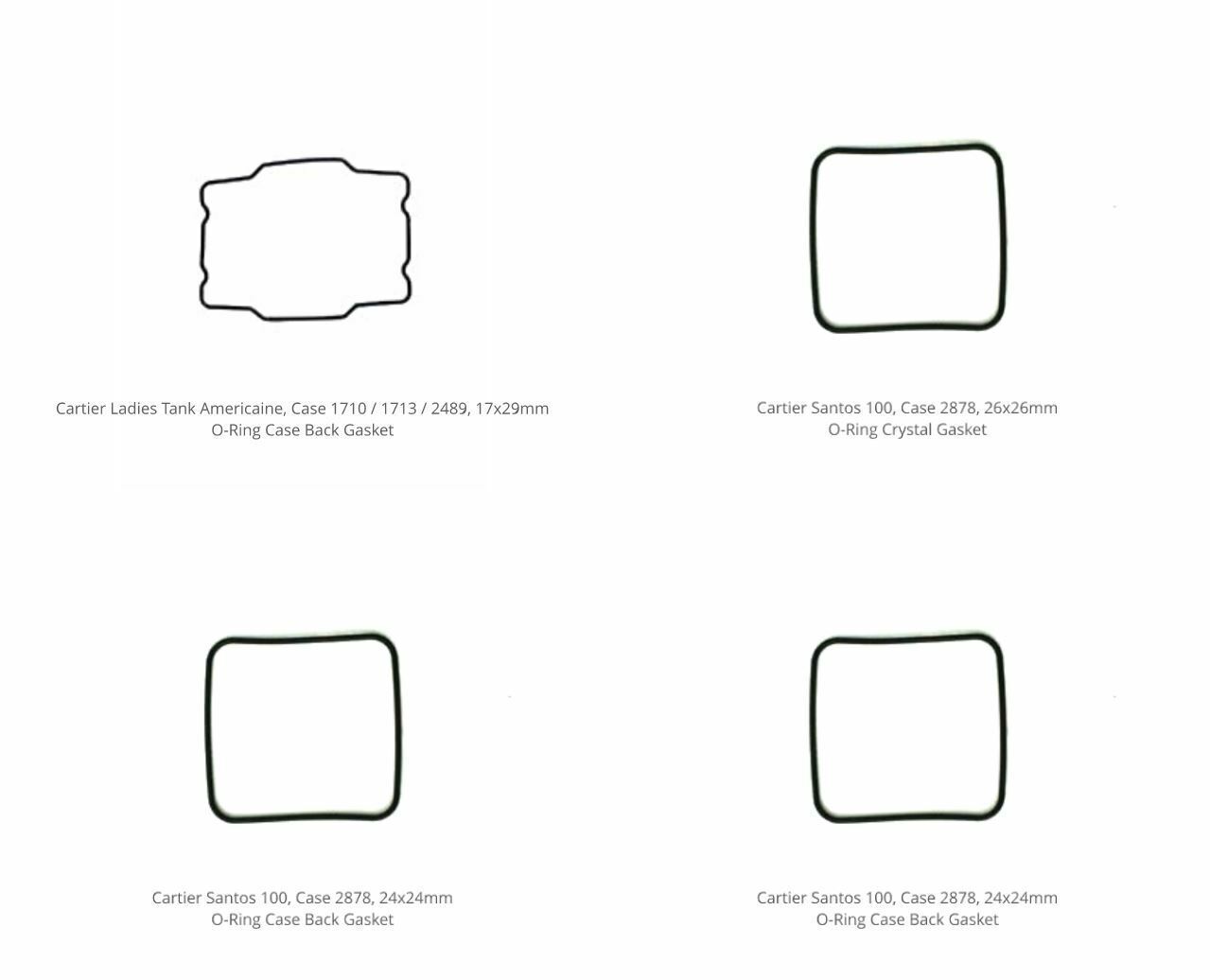 Cartier Ladies Tank Americaine, Case 1710 / 1713 / 2489, 17x29mm
O-Ring Case Back Gasket

Cartier Santos 100, Case 2878, 26x26mm
O-Ring Crystal Gasket

Cartier Santos 100, Case 2878, 24x24mm
O-Ring Case Back Gasket

Cartier Santos 100, Case 2878, 24x24mm
O-Ring Case Back Gasket